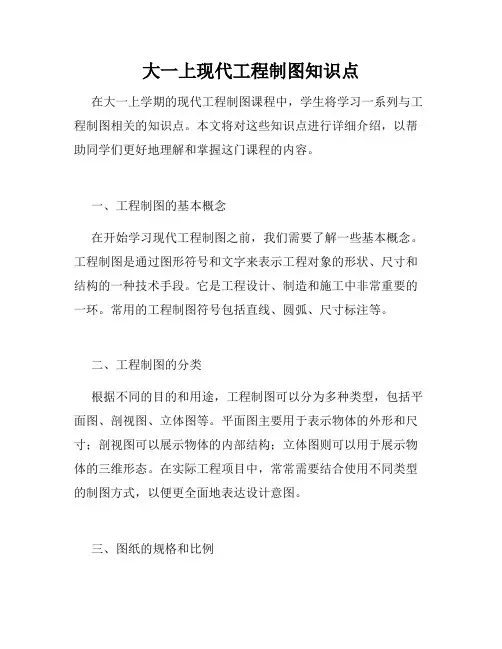 大一上现代工程制图知识点

在大一上学期的现代工程制图课程中，学生将学习一系列与工程制图相关的知识点。本文将对这些知识点进行详细介绍，以帮助同学们更好地理解和掌握这门课程的内容。

一、工程制图的基本概念

在开始学习现代工程制图之前，我们需要了解一些基本概念。工程制图是通过图形符号和文字来表示工程对象的形状、尺寸和结构的一种技术手段。它是工程设计、制造和施工中非常重要的一环。常用的工程制图符号包括直线、圆弧、尺寸标注等。

二、工程制图的分类

根据不同的目的和用途，工程制图可以分为多种类型，包括平面图、剖视图、立体图等。平面图主要用于表示物体的外形和尺寸；剖视图可以展示物体的内部结构；立体图则可以用于展示物体的三维形态。在实际工程项目中，常常需要结合使用不同类型的制图方式，以便更全面地表达设计意图。

三、图纸的规格和比例